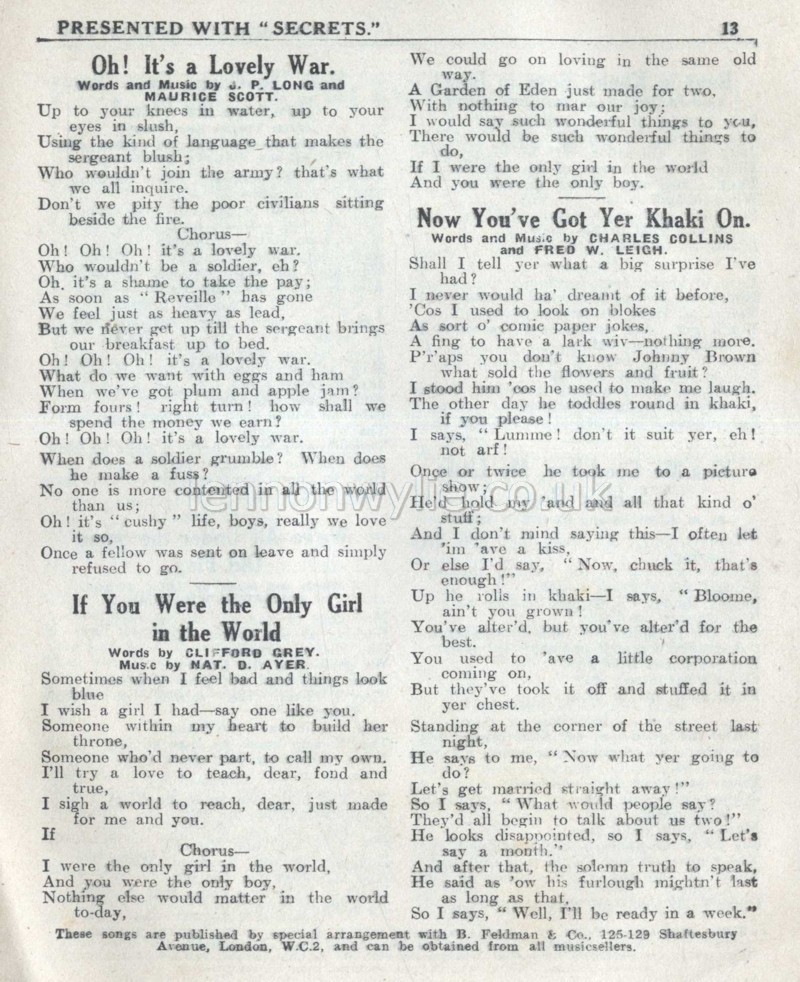 PRESENTED WITH "SECRETS." 13

Oh! It's a Lovely War.
Words and Music by J. P. LONG and MAURICE SCOTT.

Up to your knees in water, up to your eyes in slush,
Using the kind of language that makes the sergeant blush;
Who wouldn't join the army? that's what we all inquire.
Don't we pity the poor civilians sitting beside the fire.

Chorus—
Oh! Oh! Oh! it's a lovely war.
Who wouldn't be a soldier, eh?
Oh, it's a shame to take the pay;
As soon as "Reveille" has gone
We feel just as heavy as lead,
But we never get up till the sergeant brings our breakfast up to bed.
Oh! Oh! Oh! it's a lovely war.
What do we want with eggs and ham
When we've got plum and apple jam?
Form fours! right turn! how shall we spend the money we earn?
Oh! Oh! Oh! it's a lovely war.

When does a soldier grumble? When does he make a fuss?
No one is more contented in all the world than us;
Oh! it's "cushy" life, boys, really we love it so,
Once a fellow was sent on leave and simply refused to go.

If You Were the Only Girl in the World
Words by CLIFFORD GREY.
Music by NAT. D. AYER.

Sometimes when I feel bad and things look blue
I wish a girl I had—say one like you.
Someone within my heart to build her throne,
Someone who'd never part, to call my own.
I'll try a love to teach, dear, fond and true,
I sigh a world to reach, dear, just made for me and you.
If

Chorus—
I were the only girl in the world,
And you were the only boy,
Nothing else would matter in the world to-day,
We could go on loving in the same old way.
A Garden of Eden just made for two,
With nothing to mar our joy;
I would say such wonderful things to you,
There would be such wonderful things to do,
If I were the only girl in the world
And you were the only boy.

Now You've Got Yer Khaki On.
Words and Music by CHARLES COLLINS and FRED W. LEIGH.

Shall I tell yer what a big surprise I've had?
I never would ha' dreamt of it before,
'Cos I used to look on blokes
As sort o' comic paper jokes,
A fing to have a lark wiv—nothing more.
P'r'aps you don't know Johnny Brown what sold the flowers and fruit?
I stood him 'cos he used to make me laugh.
The other day he toddles round in khaki, if you please!
I says, "Lumme! don't it suit yer, eh! not arf!

Once or twice he took me to a picture show;
He'd hold my 'and and all that kind o' stuff;
And I don't mind saying this—I often let 'im 'ave a kiss,
Or else I'd say, "Now, chuck it, that's enough!"
Up he rolls in khaki—I says, "Bloome, ain't you grown!
You've alter'd, but you've alter'd for the best.
You used to 'ave a little corporation coming on,
But they've took it off and stuffed it in yer chest.

Standing at the corner of the street last night,
He says to me, "Now what yer going to do?
Let's get married straight away!"
So I says, "What would people say?
They'd all begin to talk about us two!"
He looks disappointed, so I says, "Let's say a month."
And after that, the solemn truth to speak,
He said as 'ow his furlough mightn't last as long as that,
So I says, "Well, I'll be ready in a week."

These songs are published by special arrangement with B. Feldman & Co., 125-129 Shaftesbury Avenue, London, W.C.2, and can be obtained from all musicsellers.

lennonwylie.co.uk